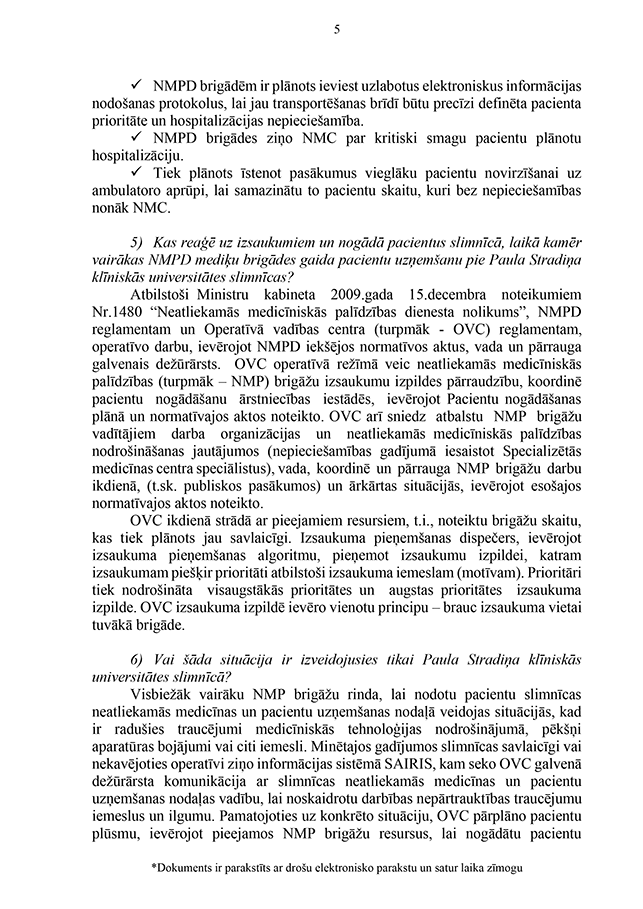 5

✓ NMPD brigādēm ir plānots ieviest uzlabotus elektroniskus informācijas nodošanas protokolus, lai jau transportēšanas brīdī būtu precīzi definēta pacienta prioritāte un hospitalizācijas nepieciešamība.

✓ NMPD brigādes ziņo NMC par kritiski smagu pacientu plānotu hospitalizāciju.

✓ Tiek plānots īstenot pasākumus vieglāku pacientu novirzīšanai uz ambulatoro aprūpi, lai samazinātu to pacientu skaitu, kuri bez nepieciešamības nonāk NMC.

5) Kas reaģē uz izsaukumiem un nogādā pacientus slimnīcā, laikā kamēr vairākas NMPD mediķu brigādes gaida pacientu uzņemšanu pie Paula Stradiņa klīniskās universitātes slimnīcas?

Atbilstoši Ministru kabineta 2009.gada 15.decembra noteikumiem Nr.1480 "Neatliekamās medicīniskās palīdzības dienesta nolikums", NMPD reglamentam un Operatīvā vadības centra (turpmāk - OVC) reglamentam, operatīvo darbu, ievērojot NMPD iekšējos normatīvos aktus, vada un pārrauga galvenais dežūrārsts. OVC operatīvā režīmā veic neatliekamās medicīniskās palīdzības (turpmāk – NMP) brigāžu izsaukumu izpildes pārraudzību, koordinē pacientu nogādāšanu ārstniecības iestādēs, ievērojot Pacientu nogādāšanas plānā un normatīvajos aktos noteikto. OVC arī sniedz atbalstu NMP brigāžu vadītājiem darba organizācijas un neatliekamās medicīniskās palīdzības nodrošināšanas jautājumos (nepieciešamības gadījumā iesaistot Specializētās medicīnas centra speciālistus), vada, koordinē un pārrauga NMP brigāžu darbu ikdienā, (t.sk. publiskos pasākumos) un ārkārtas situācijās, ievērojot esošajos normatīvajos aktos noteikto.

OVC ikdienā strādā ar pieejamiem resursiem, t.i., noteiktu brigāžu skaitu, kas tiek plānots jau savlaicīgi. Izsaukuma pieņemšanas dispečers, ievērojot izsaukuma pieņemšanas algoritmu, pieņemot izsaukumu izpildei, katram izsaukumam piešķir prioritāti atbilstoši izsaukuma iemeslam (motīvam). Prioritāri tiek nodrošināta visaugstākās prioritātes un augstas prioritātes izsaukuma izpilde. OVC izsaukuma izpildē ievēro vienotu principu – brauc izsaukuma vietai tuvākā brigāde.

6) Vai šāda situācija ir izveidojusies tikai Paula Stradiņa klīniskās universitātes slimnīcā?

Visbiežāk vairāku NMP brigāžu rinda, lai nodotu pacientu slimnīcas neatliekamās medicīnas un pacientu uzņemšanas nodaļā veidojas situācijās, kad ir radušies traucējumi medicīniskās tehnoloģijas nodrošinājumā, pēkšņi aparatūras bojājumi vai citi iemesli. Minētajos gadījumos slimnīcas savlaicīgi vai nekavējoties operatīvi ziņo informācijas sistēmā SAIRIS, kam seko OVC galvenā dežūrārsta komunikācija ar slimnīcas neatliekamās medicīnas un pacientu uzņemšanas nodaļas vadību, lai noskaidrotu darbības nepārtrauktības traucējumu iemeslus un ilgumu. Pamatojoties uz konkrēto situāciju, OVC pārplāno pacientu plūsmu, ievērojot pieejamos NMP brigāžu resursus, lai nogādātu pacientu

*Dokuments ir parakstīts ar drošu elektronisko parakstu un satur laika zīmogu